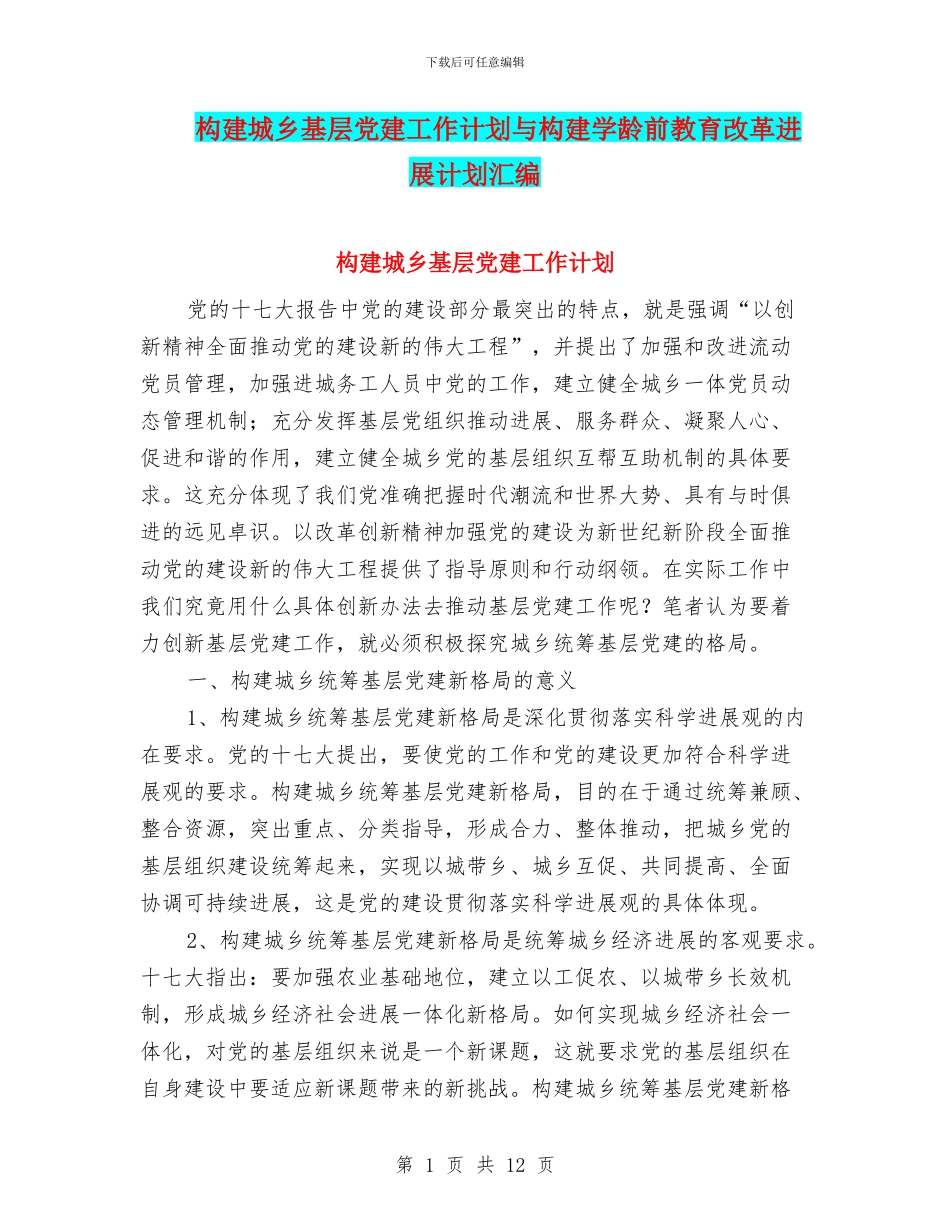 下载后可任意编辑

构建城乡基层党建工作计划与构建学龄前教育改革进展计划汇编

构建城乡基层党建工作计划

党的十七大报告中党的建设部分最突出的特点，就是强调“以创新精神全面推动党的建设新的伟大工程”，并提出了加强和改进流动党员管理，加强进城务工人员中党的工作，建立健全城乡一体党员动态管理机制；充分发挥基层党组织推动进展、服务群众、凝聚人心、促进和谐的作用，建立健全城乡党的基层组织互帮互助机制的具体要求。这充分体现了我们党准确把握时代潮流和世界大势、具有与时俱进的远见卓识。以改革创新精神加强党的建设为新世纪新阶段全面推动党的建设新的伟大工程提供了指导原则和行动纲领。在实际工作中我们究竟用什么具体创新办法去推动基层党建工作呢？笔者认为要着力创新基层党建工作，就必须积极探究城乡统筹基层党建的格局。

一、构建城乡统筹基层党建新格局的意义

1、构建城乡统筹基层党建新格局是深化贯彻落实科学进展观的内在要求。党的十七大提出，要使党的工作和党的建设更加符合科学进展观的要求。构建城乡统筹基层党建新格局，目的在于通过统筹兼顾、整合资源，突出重点、分类指导，形成合力、整体推动，把城乡党的基层组织建设统筹起来，实现以城带乡、城乡互促、共同提高、全面协调可持续进展，这是党的建设贯彻落实科学进展观的具体体现。

2、构建城乡统筹基层党建新格局是统筹城乡经济进展的客观要求。十七大指出：要加强农业基础地位，建立以工促农、以城带乡长效机制，形成城乡经济社会进展一体化新格局。如何实现城乡经济社会一体化，对党的基层组织来说是一个新课题，这就要求党的基层组织在自身建设中要适应新课题带来的新挑战。构建城乡统筹基层党建新格

第 1 页 共 12 页